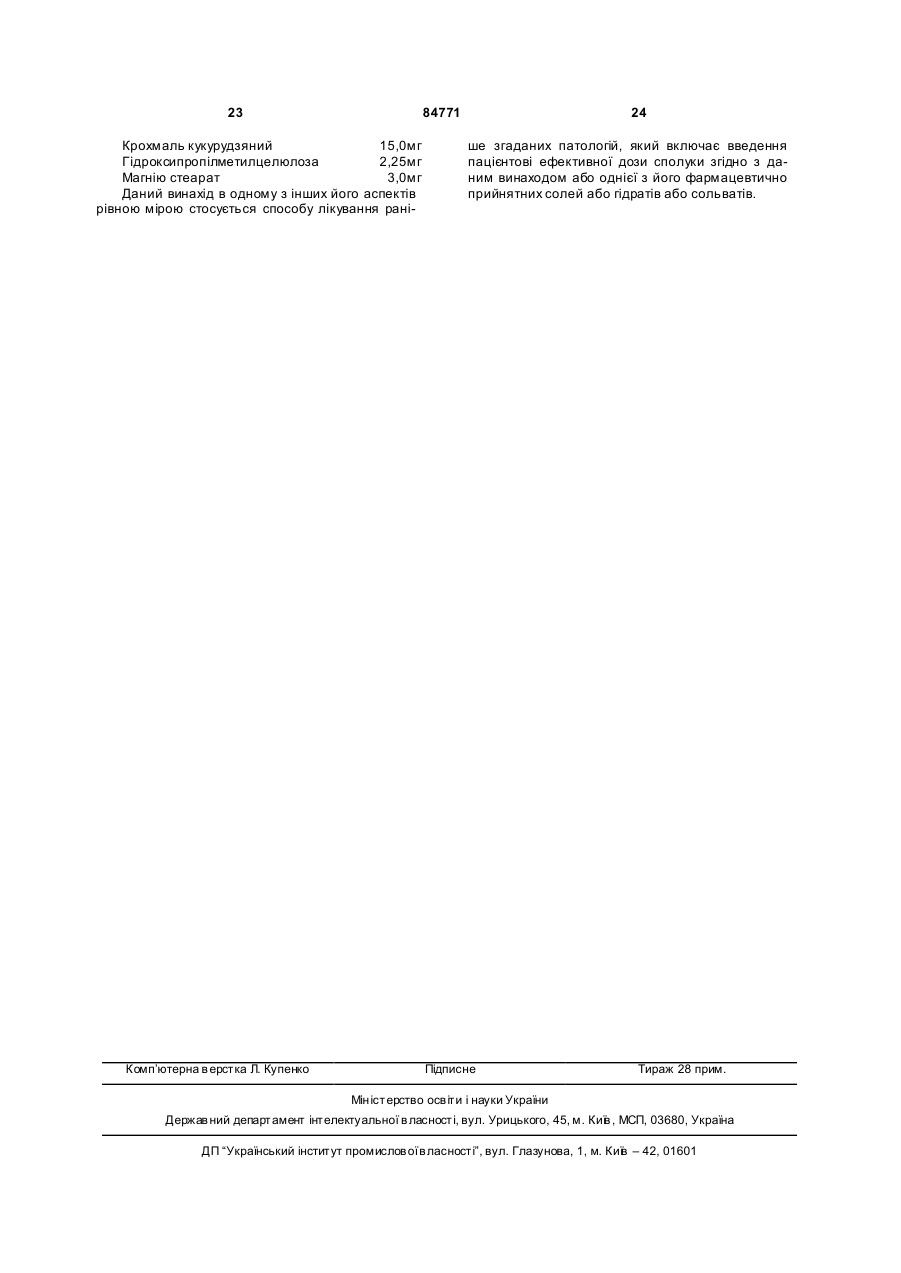 23 84771 24

Крохмаль кукурудзяний 15,0мг
Гідроксипропілметилцелюлоза 2,25мг
Магнію стеарат 3,0мг
Даний винахід в одному з інших його аспектів рівною мірою стосується способу лікування раніше згаданих патологій, який включає введення пацієнтові ефективної дози сполуки згідно з даним винаходом або однієї з його фармацевтично прийнятних солей або гідратів або сольватів.

Комп'ютерна верстка Л. Купенко Підписне Тираж 28 прим.

Міністерство освіти і науки України
Державний департамент інтелектуальної власності, вул. Урицького, 45, м. Київ, МСП, 03680, Україна

ДП "Український інститут промислової власності", вул. Глазунова, 1, м. Київ – 42, 01601